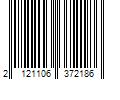 2 121106 372186